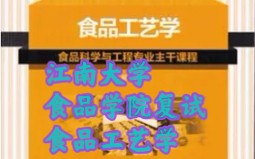 食品工艺学

食品科学与工程专业主干课程

江南大学
食品学院复试
食品工艺学